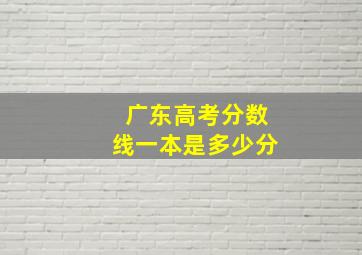 广东高考分数线一本是多少分